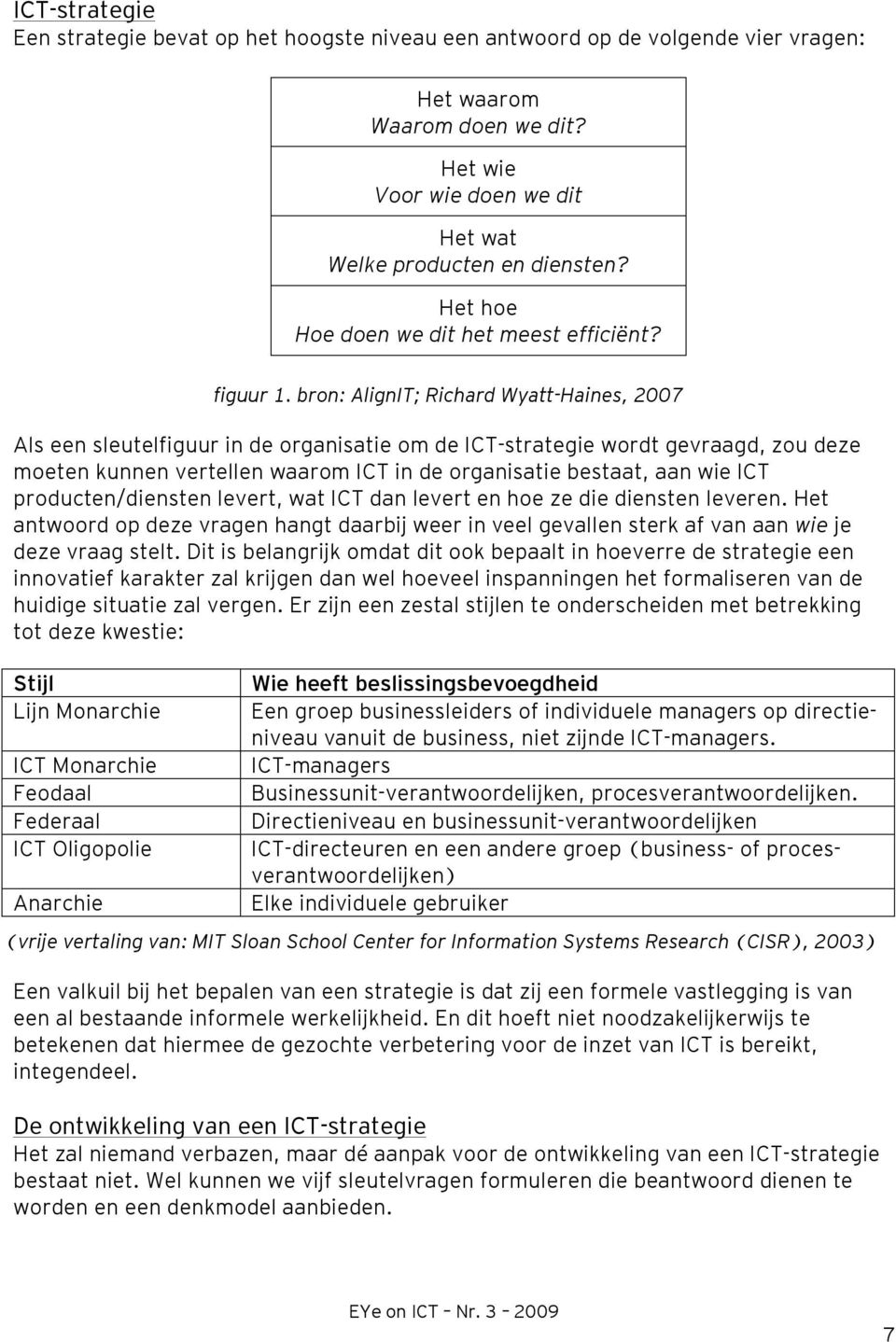 ICT-strategie
Een strategie bevat op het hoogste niveau een antwoord op de volgende vier vragen:

Het waarom
Waarom doen we dit?

Het wie
Voor wie doen we dit

Het wat
Welke producten en diensten?

Het hoe
Hoe doen we dit het meest efficiënt?

figuur 1. bron: AlignIT; Richard Wyatt-Haines, 2007

Als een sleutelfiguur in de organisatie om de ICT-strategie wordt gevraagd, zou deze moeten kunnen vertellen waarom ICT in de organisatie bestaat, aan wie ICT producten/diensten levert, wat ICT dan levert en hoe ze die diensten leveren. Het antwoord op deze vragen hangt daarbij weer in veel gevallen sterk af van aan wie je deze vraag stelt. Dit is belangrijk omdat dit ook bepaalt in hoeverre de strategie een innovatief karakter zal krijgen dan wel hoeveel inspanningen het formaliseren van de huidige situatie zal vergen. Er zijn een zestal stijlen te onderscheiden met betrekking tot deze kwestie:

| Stijl | Wie heeft beslissingsbevoegdheid |
|---|---|
| Lijn Monarchie | Een groep businessleiders of individuele managers op directieniveau vanuit de business, niet zijnde ICT-managers. |
| ICT Monarchie | ICT-managers |
| Feodaal | Businessunit-verantwoordelijken, procesverantwoordelijken. |
| Federaal | Directieniveau en businessunit-verantwoordelijken |
| ICT Oligopolie | ICT-directeuren en een andere groep (business- of procesverantwoordelijken) |
| Anarchie | Elke individuele gebruiker |

(vrije vertaling van: MIT Sloan School Center for Information Systems Research (CISR), 2003)

Een valkuil bij het bepalen van een strategie is dat zij een formele vastlegging is van een al bestaande informele werkelijkheid. En dit hoeft niet noodzakelijkerwijs te betekenen dat hiermee de gezochte verbetering voor de inzet van ICT is bereikt, integendeel.

De ontwikkeling van een ICT-strategie
Het zal niemand verbazen, maar dé aanpak voor de ontwikkeling van een ICT-strategie bestaat niet. Wel kunnen we vijf sleutelvragen formuleren die beantwoord dienen te worden en een denkmodel aanbieden.

EYe on ICT – Nr. 3 – 2009

7